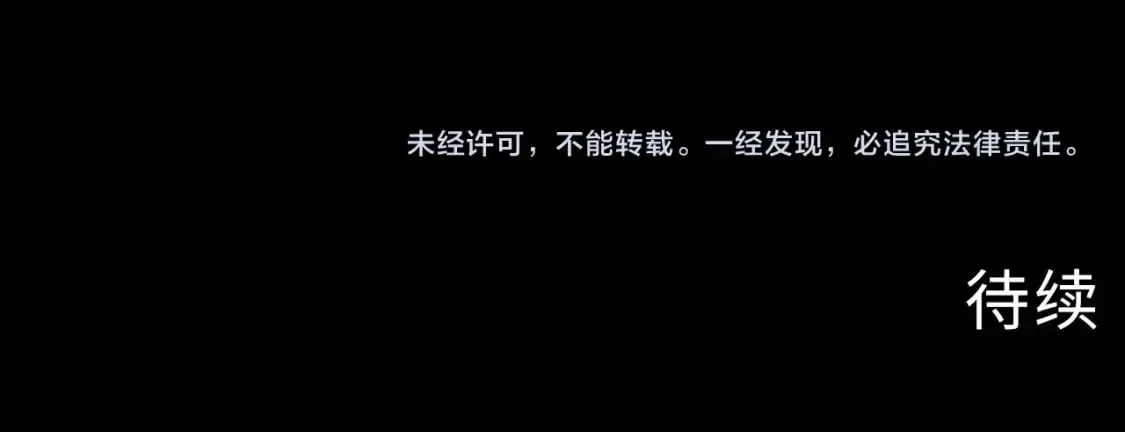 未经许可，不能转载。一经发现，必追究法律责任。

待续